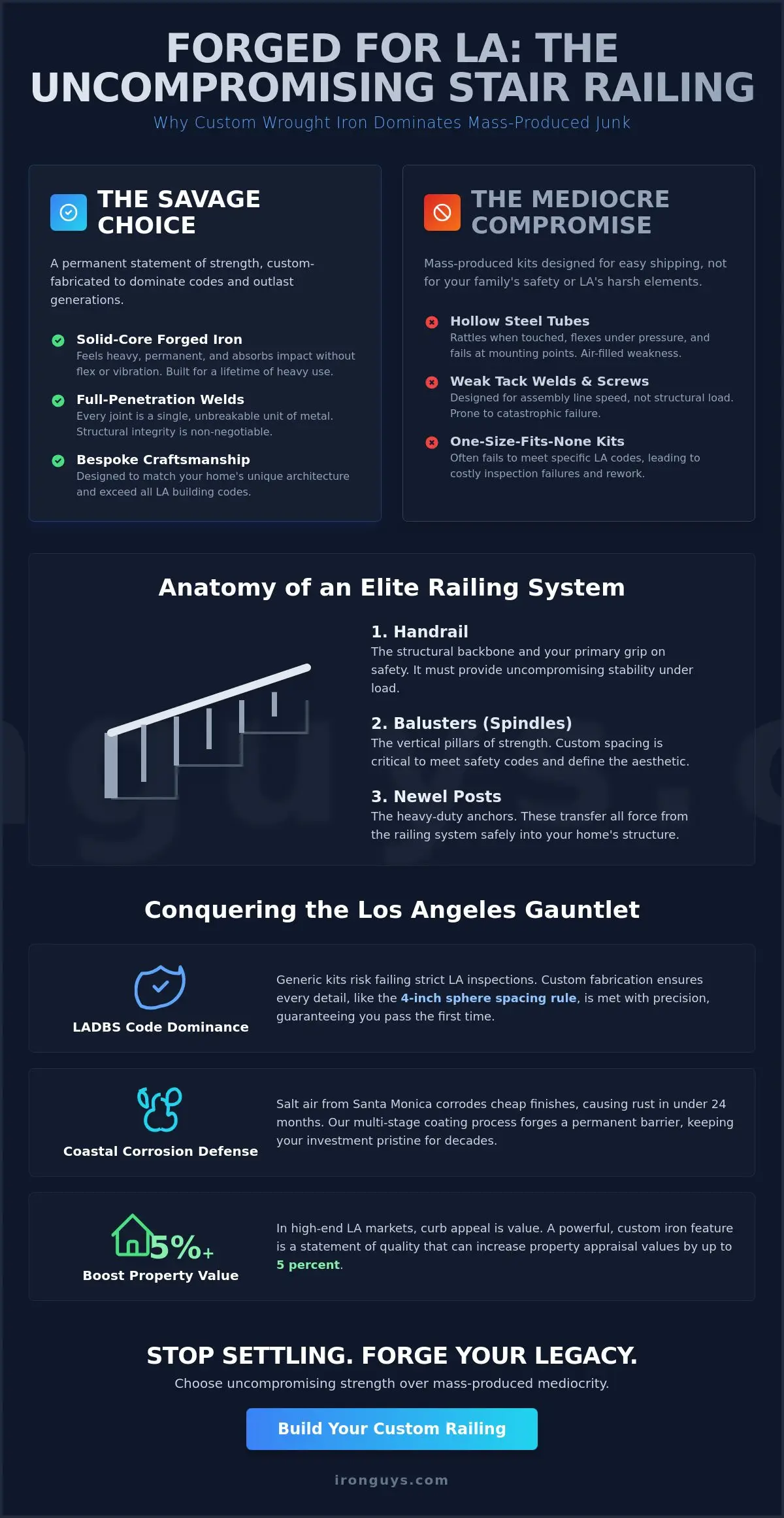 FORGED FOR LA: THE UNCOMPROMISING STAIR RAILING

Why Custom Wrought Iron Dominates Mass-Produced Junk

THE SAVAGE CHOICE

A permanent statement of strength, custom-fabricated to dominate codes and outlast generations.

Solid-Core Forged Iron
Feels heavy, permanent, and absorbs impact without flex or vibration. Built for a lifetime of heavy use.

Full-Penetration Welds
Every joint is a single, unbreakable unit of metal. Structural integrity is non-negotiable.

Bespoke Craftsmanship
Designed to match your home's unique architecture and exceed all LA building codes.

THE MEDIOCRE COMPROMISE

Mass-produced kits designed for easy shipping, not for your family's safety or LA's harsh elements.

Hollow Steel Tubes
Rattles when touched, flexes under pressure, and fails at mounting points. Air-filled weakness.

Weak Tack Welds & Screws
Designed for assembly line speed, not structural load. Prone to catastrophic failure.

One-Size-Fits-None Kits
Often fails to meet specific LA codes, leading to costly inspection failures and rework.

Anatomy of an Elite Railing System

1. Handrail
The structural backbone and your primary grip on safety. It must provide uncompromising stability under load.

2. Balusters (Spindles)
The vertical pillars of strength. Custom spacing is critical to meet safety codes and define the aesthetic.

3. Newel Posts
The heavy-duty anchors. These transfer all force from the railing system safely into your home's structure.

Conquering the Los Angeles Gauntlet

LADBS Code Dominance

Generic kits risk failing strict LA inspections. Custom fabrication ensures every detail, like the 4-inch sphere spacing rule, is met with precision, guaranteeing you pass the first time.

Coastal Corrosion Defense

Salt air from Santa Monica corrodes cheap finishes, causing rust in under 24 months. Our multi-stage coating process forges a permanent barrier, keeping your investment pristine for decades.

5%+
Boost Property Value

In high-end LA markets, curb appeal is value. A powerful, custom iron feature is a statement of quality that can increase property appraisal values by up to 5 percent.

STOP SETTLING. FORGE YOUR LEGACY.

Choose uncompromising strength over mass-produced mediocrity.

Build Your Custom Railing

ironguys.com